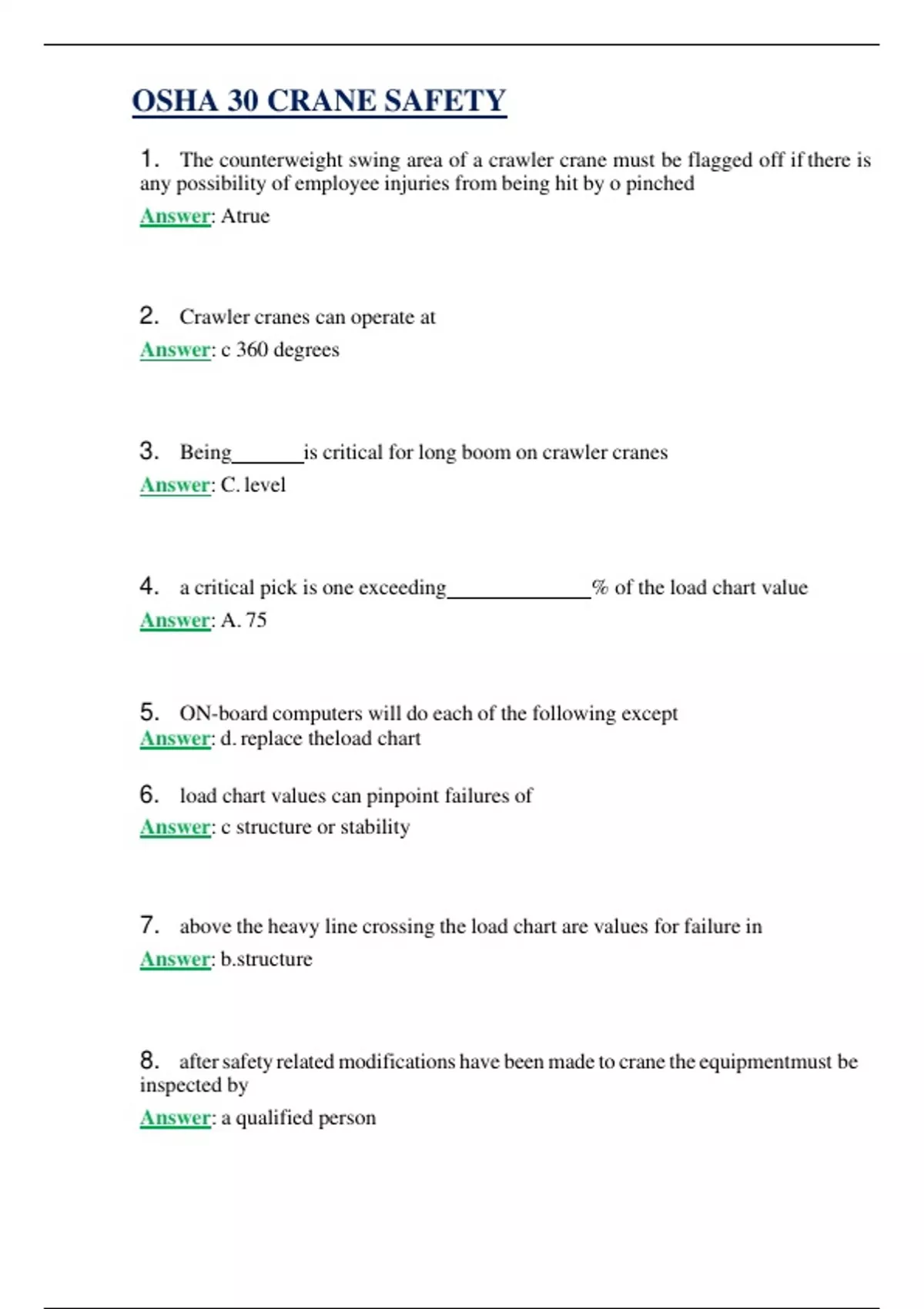 OSHA 30 CRANE SAFETY

1. The counterweight swing area of a crawler crane must be flagged off if there is any possibility of employee injuries from being hit by o pinched

Answer: Atrue

2. Crawler cranes can operate at

Answer: c 360 degrees

3. Being_______is critical for long boom on crawler cranes

Answer: C. level

4. a critical pick is one exceeding______________% of the load chart value

Answer: A. 75

5. ON-board computers will do each of the following except

Answer: d. replace theload chart

6. load chart values can pinpoint failures of

Answer: c structure or stability

7. above the heavy line crossing the load chart are values for failure in

Answer: b.structure

8. after safety related modifications have been made to crane the equipmentmust be inspected by

Answer: a qualified person